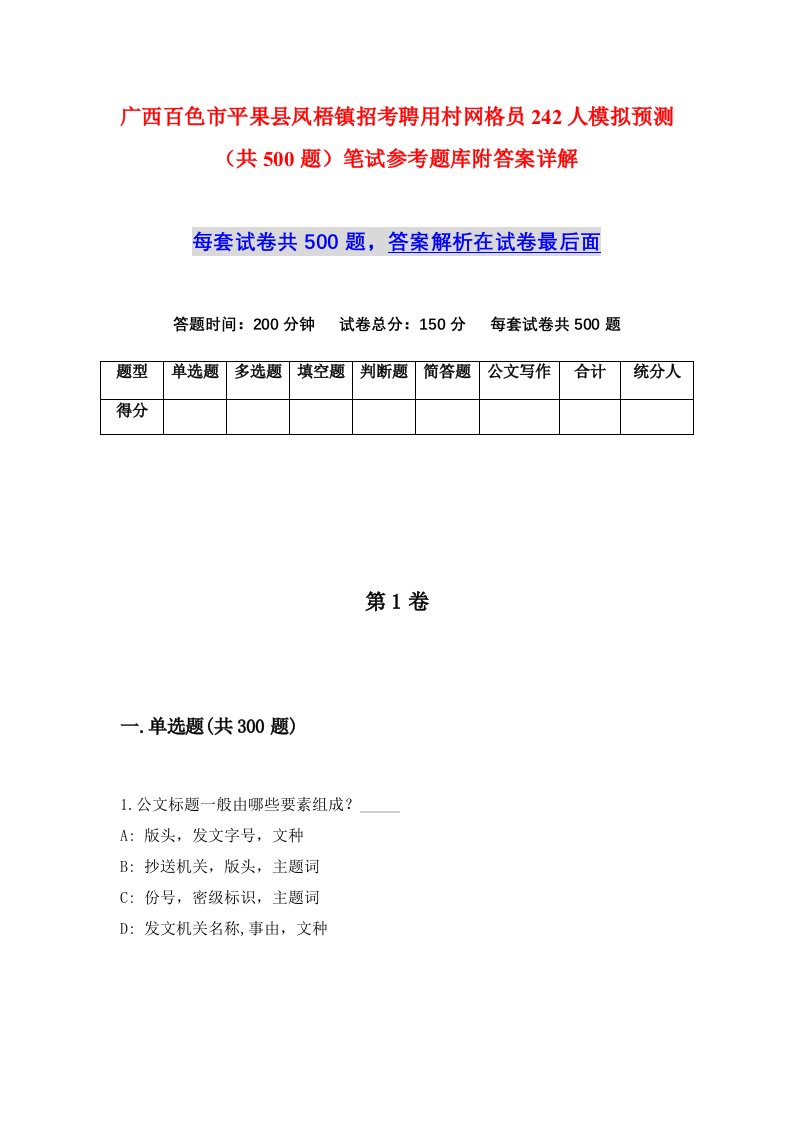 广西百色市平果县凤梧镇招考聘用村网格员242人模拟预测（共500题）笔试参考题库附答案详解

每套试卷共500题，答案解析在试卷最后面

答题时间：200分钟　试卷总分：150分　每套试卷共500题

| 题型 | 单选题 | 多选题 | 填空题 | 判断题 | 简答题 | 公文写作 | 合计 | 统分人 |
|---|---|---|---|---|---|---|---|---|
| 得分 | | | | | | | | |

第1卷

一.单选题(共300题)

1.公文标题一般由哪些要素组成？_____

A: 版头，发文字号，文种

B: 抄送机关，版头，主题词

C: 份号，密级标识，主题词

D: 发文机关名称,事由，文种